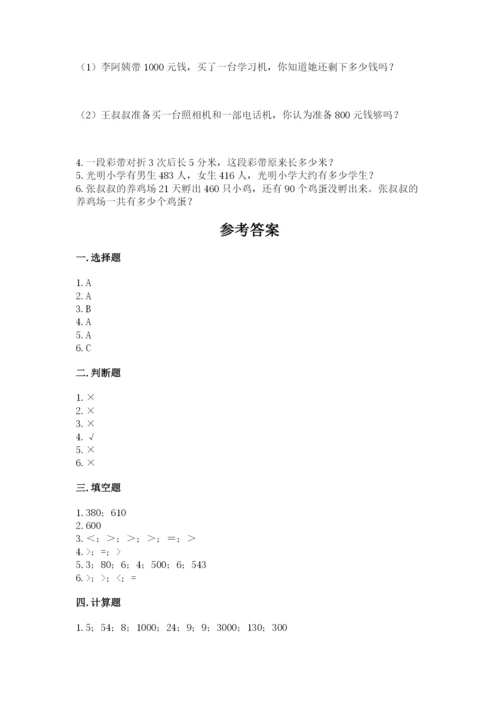 （1）李阿姨带 1000 元钱，买了一台学习机，你知道她还剩下多少钱吗？

（2）王叔叔准备买一台照相机和一部电话机，你认为准备 800 元钱够吗？

4. 一段彩带对折 3 次后长 5 分米，这段彩带原来长多少米？
5. 光明小学有男生 483 人，女生 416 人，光明小学大约有多少学生？
6. 张叔叔的养鸡场 21 天孵出 460 只小鸡，还有 90 个鸡蛋没孵出来。张叔叔的养鸡场一共有多少个鸡蛋？

参考答案

一. 选择题

1. A
2. A
3. B
4. A
5. A
6. C

二. 判断题

1. ×
2. ×
3. ×
4. √
5. ×
6. ×

三. 填空题

1. 380；610
2. 600
3. <；>；>；>；=；>
4. >；=；>
5. 3；80；6；4；500；6；543
6. >；>；<；=

四. 计算题

1. 5；54；8；1000；24；9；9；3000；130；300